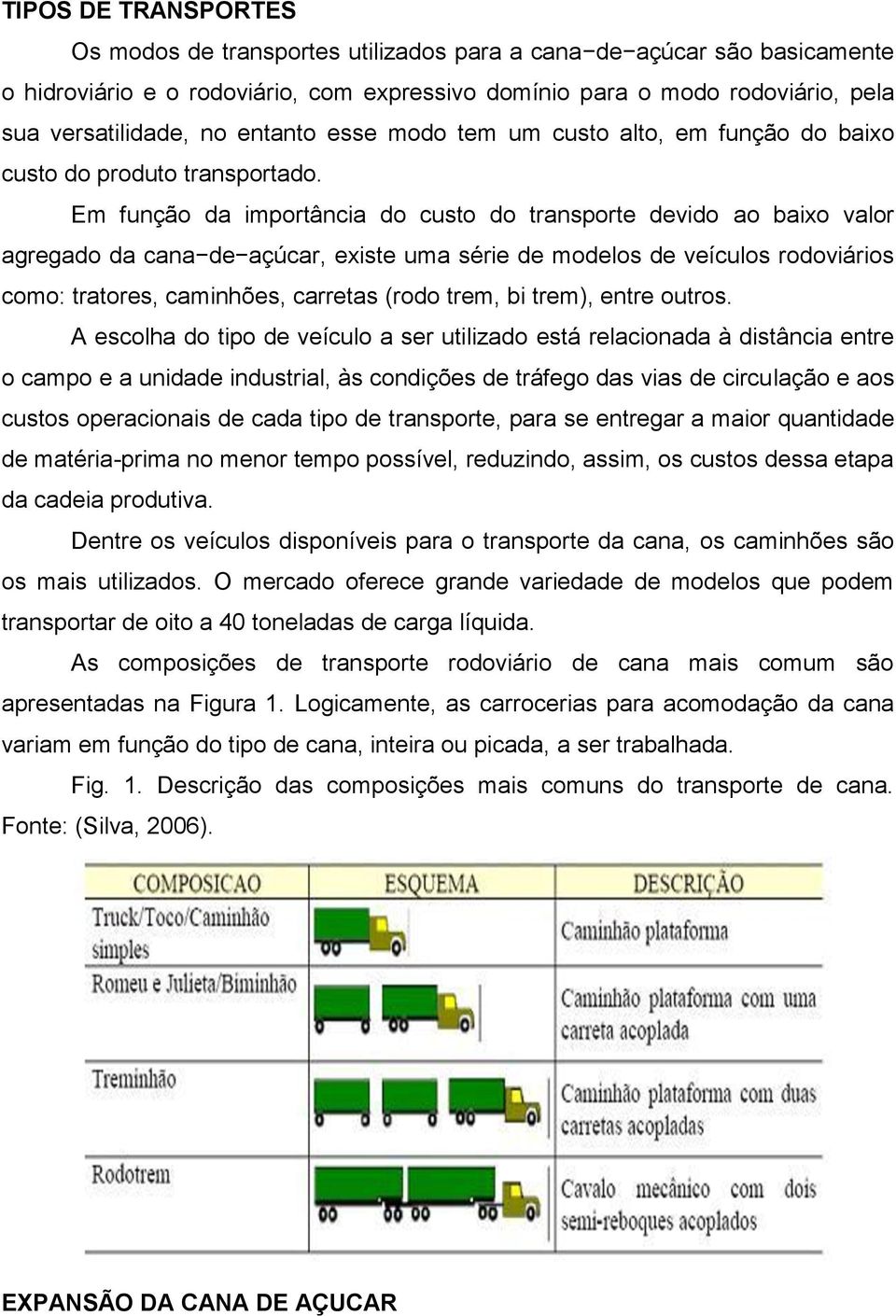 TIPOS DE TRANSPORTES

Os modos de transportes utilizados para a cana−de−açúcar são basicamente o hidroviário e o rodoviário, com expressivo domínio para o modo rodoviário, pela sua versatilidade, no entanto esse modo tem um custo alto, em função do baixo custo do produto transportado.

Em função da importância do custo do transporte devido ao baixo valor agregado da cana−de−açúcar, existe uma série de modelos de veículos rodoviários como: tratores, caminhões, carretas (rodo trem, bi trem), entre outros.

A escolha do tipo de veículo a ser utilizado está relacionada à distância entre o campo e a unidade industrial, às condições de tráfego das vias de circulação e aos custos operacionais de cada tipo de transporte, para se entregar a maior quantidade de matéria-prima no menor tempo possível, reduzindo, assim, os custos dessa etapa da cadeia produtiva.

Dentre os veículos disponíveis para o transporte da cana, os caminhões são os mais utilizados. O mercado oferece grande variedade de modelos que podem transportar de oito a 40 toneladas de carga líquida.

As composições de transporte rodoviário de cana mais comum são apresentadas na Figura 1. Logicamente, as carrocerias para acomodação da cana variam em função do tipo de cana, inteira ou picada, a ser trabalhada.

Fig. 1. Descrição das composições mais comuns do transporte de cana. Fonte: (Silva, 2006).

| COMPOSICAO | ESQUEMA | DESCRIÇÃO |
|---|---|---|
| Truck/Toco/Caminhão simples | | Caminhão plataforma |
| Romeu e Julieta/Biminhão | | Caminhão plataforma com uma carreta acoplada |
| Treminhão | | Caminhão plataforma com duas carretas acopladas |
| Rodotrem | | Cavalo mecânico com dois semi-reboques acoplados |

EXPANSÃO DA CANA DE AÇUCAR